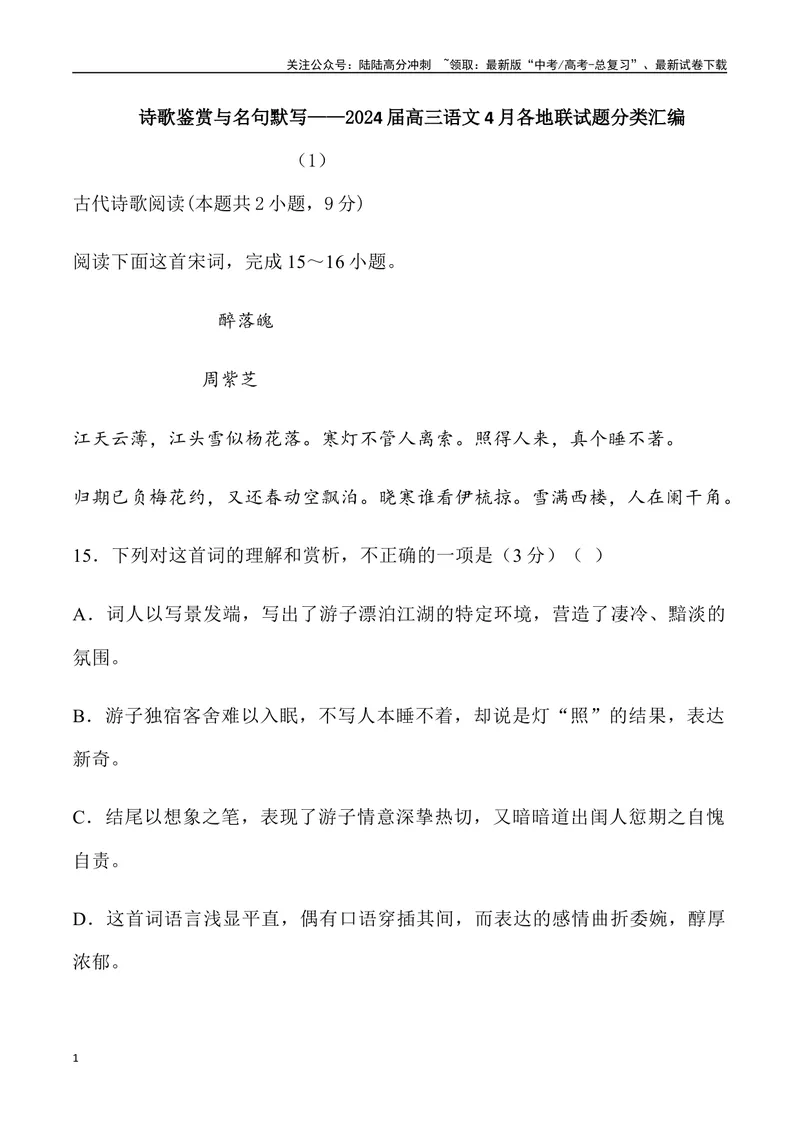 关注公众号：陆陆高分冲刺 ~领取：最新版“中考/高考-总复习”、最新试卷下载

诗歌鉴赏与名句默写——2024届高三语文4月各地联试题分类汇编

（1）

古代诗歌阅读(本题共2小题，9分)

阅读下面这首宋词，完成15～16小题。

醉落魄

周紫芝

江天云薄，江头雪似杨花落。寒灯不管人离索。照得人来，真个睡不著。

归期已负梅花约，又还春动空飘泊。晓寒谁看伊梳掠。雪满西楼，人在阑干角。

15．下列对这首词的理解和赏析，不正确的一项是（3分）（ ）

A．词人以写景发端，写出了游子漂泊江湖的特定环境，营造了凄冷、黯淡的氛围。

B．游子独宿客舍难以入眠，不写人本睡不着，却说是灯“照”的结果，表达新奇。

C．结尾以想象之笔，表现了游子情意深挚热切，又暗暗道出闺人愆期之自愧自责。

D．这首词语言浅显平直，偶有口语穿插其间，而表达的感情曲折委婉，醇厚浓郁。

1